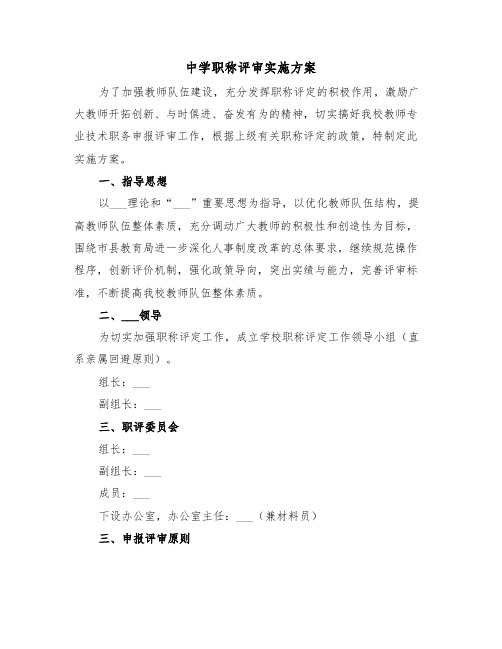 中学职称评审实施方案

为了加强教师队伍建设，充分发挥职称评定的积极作用，激励广大教师开拓创新、与时俱进、奋发有为的精神，切实搞好我校教师专业技术职务申报评审工作，根据上级有关职称评定的政策，特制定此实施方案。

一、指导思想

以___理论和“___”重要思想为指导，以优化教师队伍结构，提高教师队伍整体素质，充分调动广大教师的积极性和创造性为目标，围绕市县教育局进一步深化人事制度改革的总体要求，继续规范操作程序，创新评价机制，强化政策导向，突出实绩与能力，完善评审标准，不断提高我校教师队伍整体素质。

二、___领导

为切实加强职称评定工作，成立学校职称评定工作领导小组（直系亲属回避原则）。

组长：___

副组长：___

三、职评委员会

组长：___

副组长：___

成员：___

下设办公室，办公室主任：___（兼材料员）

三、申报评审原则